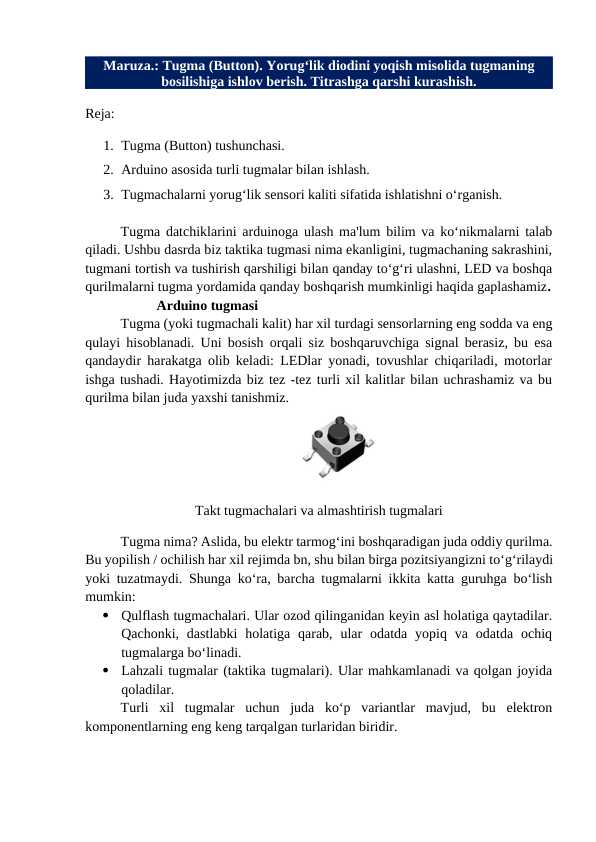 Maruza.: Tugma (Button). Yorug‘lik diodini yoqish misolida tugmaning bosilishiga ishlov berish. Titrashga qarshi kurashish.

Reja:

1. Tugma (Button) tushunchasi.
2. Arduino asosida turli tugmalar bilan ishlash.
3. Tugmachalarni yorug‘lik sensori kaliti sifatida ishlatishni o‘rganish.

Tugma datchiklarini arduinoga ulash ma'lum bilim va ko‘nikmalarni talab qiladi. Ushbu dasrda biz taktika tugmasi nima ekanligini, tugmachaning sakrashini, tugmani tortish va tushirish qarshiligi bilan qanday to‘g‘ri ulashni, LED va boshqa qurilmalarni tugma yordamida qanday boshqarish mumkinligi haqida gaplashamiz.

Arduino tugmasi

Tugma (yoki tugmachali kalit) har xil turdagi sensorlarning eng sodda va eng qulayi hisoblanadi. Uni bosish orqali siz boshqaruvchiga signal berasiz, bu esa qandaydir harakatga olib keladi: LEDlar yonadi, tovushlar chiqariladi, motorlar ishga tushadi. Hayotimizda biz tez -tez turli xil kalitlar bilan uchrashamiz va bu qurilma bilan juda yaxshi tanishmiz.

Takt tugmachalari va almashtirish tugmalari

Tugma nima? Aslida, bu elektr tarmog‘ini boshqaradigan juda oddiy qurilma. Bu yopilish / ochilish har xil rejimda bn, shu bilan birga pozitsiyangizni to‘g‘rilaydi yoki tuzatmaydi. Shunga ko‘ra, barcha tugmalarni ikkita katta guruhga bo‘lish mumkin:

• Qulflash tugmachalari. Ular ozod qilinganidan keyin asl holatiga qaytadilar. Qachonki, dastlabki holatiga qarab, ular odatda yopiq va odatda ochiq tugmalarga bo‘linadi.
• Lahzali tugmalar (taktika tugmalari). Ular mahkamlanadi va qolgan joyida qoladilar.

Turli xil tugmalar uchun juda ko‘p variantlar mavjud, bu elektron komponentlarning eng keng tarqalgan turlaridan biridir.